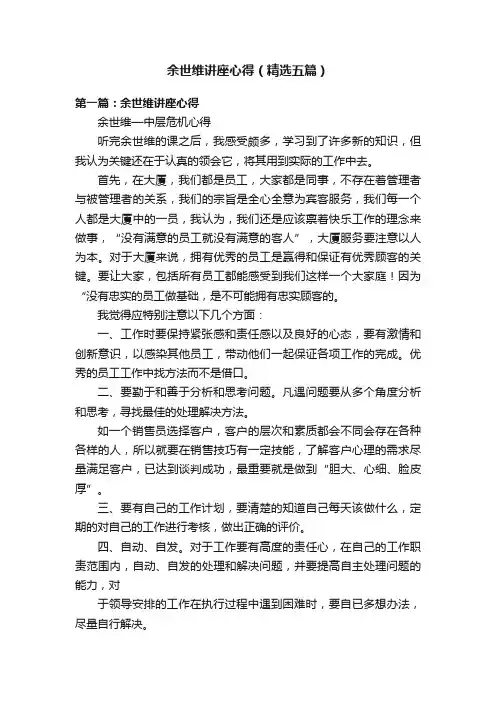 余世维讲座心得（精选五篇）

第一篇：余世维讲座心得

余世维—中层危机心得

听完余世维的课之后，我感受颇多，学习到了许多新的知识，但我认为关键还在于认真的领会它，将其用到实际的工作中去。

首先，在大厦，我们都是员工，大家都是同事，不存在着管理者与被管理者的关系，我们的宗旨是全心全意为宾客服务，我们每一个人都是大厦中的一员，我认为，我们还是应该禀着快乐工作的理念来做事，“没有满意的员工就没有满意的客人”，大厦服务要注意以人为本。对于大厦来说，拥有优秀的员工是赢得和保证有优秀顾客的关键。要让大家，包括所有员工都能感受到我们这样一个大家庭！因为“没有忠实的员工做基础，是不可能拥有忠实顾客的。

我觉得应特别注意以下几个方面：

一、工作时要保持紧张感和责任感以及良好的心态，要有激情和创新意识，以感染其他员工，带动他们一起保证各项工作的完成。优秀的员工工作中找方法而不是借口。

二、要勤于和善于分析和思考问题。凡遇问题要从多个角度分析和思考，寻找最佳的处理解决方法。

如一个销售员选择客户，客户的层次和素质都会不同会存在各种各样的人，所以就要在销售技巧有一定技能，了解客户心理的需求尽量满足客户，已达到谈判成功，最重要就是做到“胆大、心细、脸皮厚”。

三、要有自己的工作计划，要清楚的知道自己每天该做什么，定期的对自己的工作进行考核，做出正确的评价。

四、自动、自发。对于工作要有高度的责任心，在自己的工作职责范围内，自动、自发的处理和解决问题，并要提高自主处理问题的能力，对

于领导安排的工作在执行过程中遇到困难时，要自己多想办法，尽量自行解决。